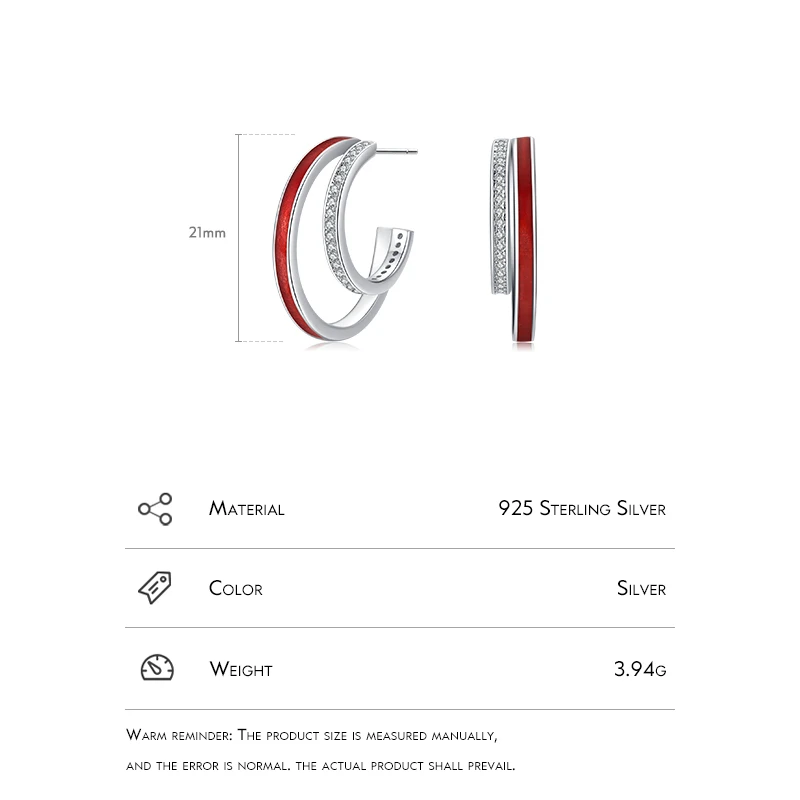 21mm

Material
925 Sterling Silver

Color
Silver

Weight
3.94g

Warm reminder: The product size is measured manually, and the error is normal. the actual product shall prevail.